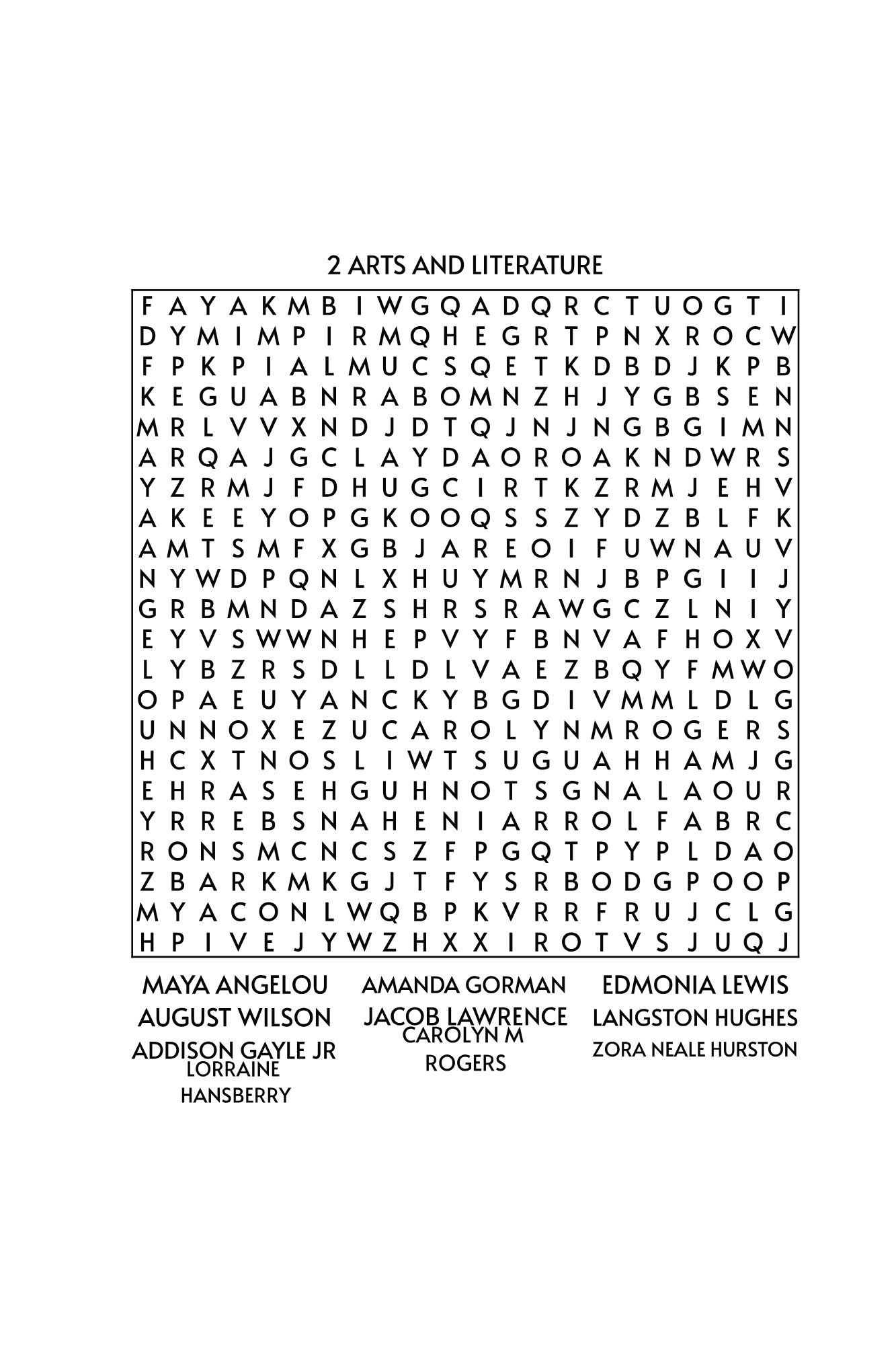 2 ARTS AND LITERATURE

F A Y A K M B I W G Q A D Q R C T U O G T I
D Y M I M P I R M Q H E G R T P N X R O C W
F P K P I A L M U C S Q E T K D B D J K P B
K E G U A B N R A B O M N Z H J Y G B S E N
M R L V V X N D J D T Q J N J N G B G I M N
A R Q A J G C L A Y D A O R O A K N D W R S
Y Z R M J F D H U G C I R T K Z R M J E H V
A K E E Y O P G K O O Q S S Z Y D Z B L F K
A M T S M F X G B J A R E O I F U W N A U V
N Y W D P Q N L X H U Y M R N J B P G I I J
G R B M N D A Z S H R S R A W G C Z L N I Y
E Y V S W W N H E P V Y F B N V A F H O X V
L Y B Z R S D L L D L V A E Z B Q Y F M W O
O P A E U Y A N C K Y B G D I V M M L D L G
U N N O X E Z U C A R O L Y N M R O G E R S
H C X T N O S L I W T S U G U A H H A M J G
E H R A S E H G U H N O T S G N A L A O U R
Y R R E B S N A H E N I A R R O L F A B R C
R O N S M C N C S Z F P G Q T P Y P L D A O
Z B A R K M K G J T F Y S R B O D G P O O P
M Y A C O N L W Q B P K V R R F R U J C L G
H P I V E J Y W Z H X X I R O T V S J U Q J

MAYA ANGELOU
AUGUST WILSON
ADDISON GAYLE JR
LORRAINE
HANSBERRY

AMANDA GORMAN
JACOB LAWRENCE
CAROLYN M
ROGERS

EDMONIA LEWIS
LANGSTON HUGHES
ZORA NEALE HURSTON